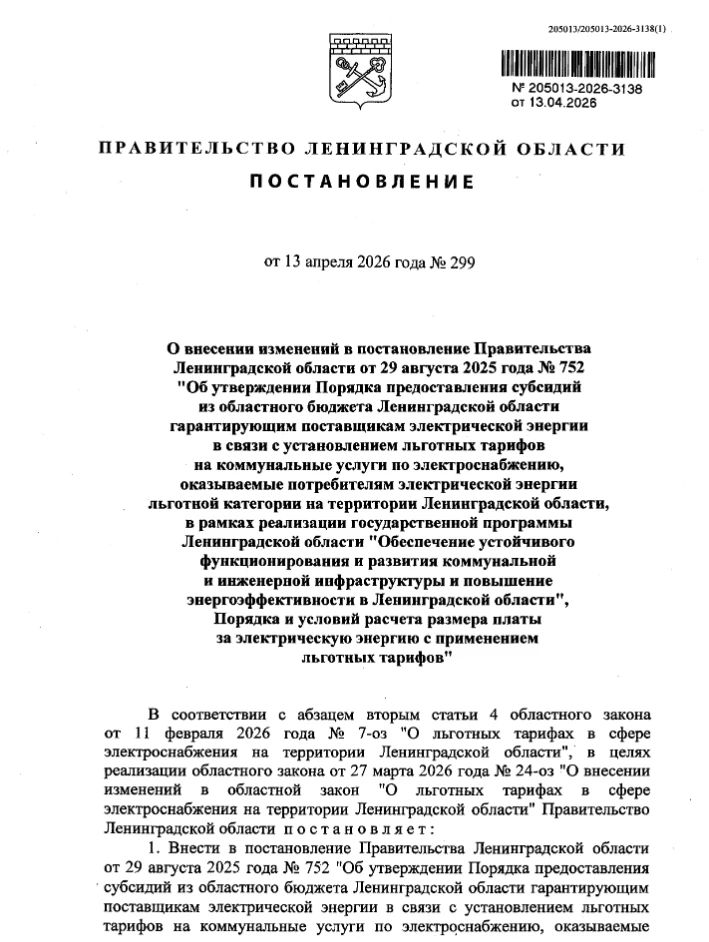 205013/205013-2026-3138(1)

№ 205013-2026-3138
от 13.04.2026

ПРАВИТЕЛЬСТВО ЛЕНИНГРАДСКОЙ ОБЛАСТИ

ПОСТАНОВЛЕНИЕ

от 13 апреля 2026 года № 299

О внесении изменений в постановление Правительства Ленинградской области от 29 августа 2025 года № 752 "Об утверждении Порядка предоставления субсидий из областного бюджета Ленинградской области гарантирующим поставщикам электрической энергии в связи с установлением льготных тарифов на коммунальные услуги по электроснабжению, оказываемые потребителям электрической энергии льготной категории на территории Ленинградской области, в рамках реализации государственной программы Ленинградской области "Обеспечение устойчивого функционирования и развития коммунальной и инженерной инфраструктуры и повышение энергоэффективности в Ленинградской области", Порядка и условий расчета размера платы за электрическую энергию с применением льготных тарифов"

В соответствии с абзацем вторым статьи 4 областного закона от 11 февраля 2026 года № 7-оз "О льготных тарифах в сфере электроснабжения на территории Ленинградской области", в целях реализации областного закона от 27 марта 2026 года № 24-оз "О внесении изменений в областной закон "О льготных тарифах в сфере электроснабжения на территории Ленинградской области" Правительство Ленинградской области постановляет:

1. Внести в постановление Правительства Ленинградской области от 29 августа 2025 года № 752 "Об утверждении Порядка предоставления субсидий из областного бюджета Ленинградской области гарантирующим поставщикам электрической энергии в связи с установлением льготных тарифов на коммунальные услуги по электроснабжению, оказываемые